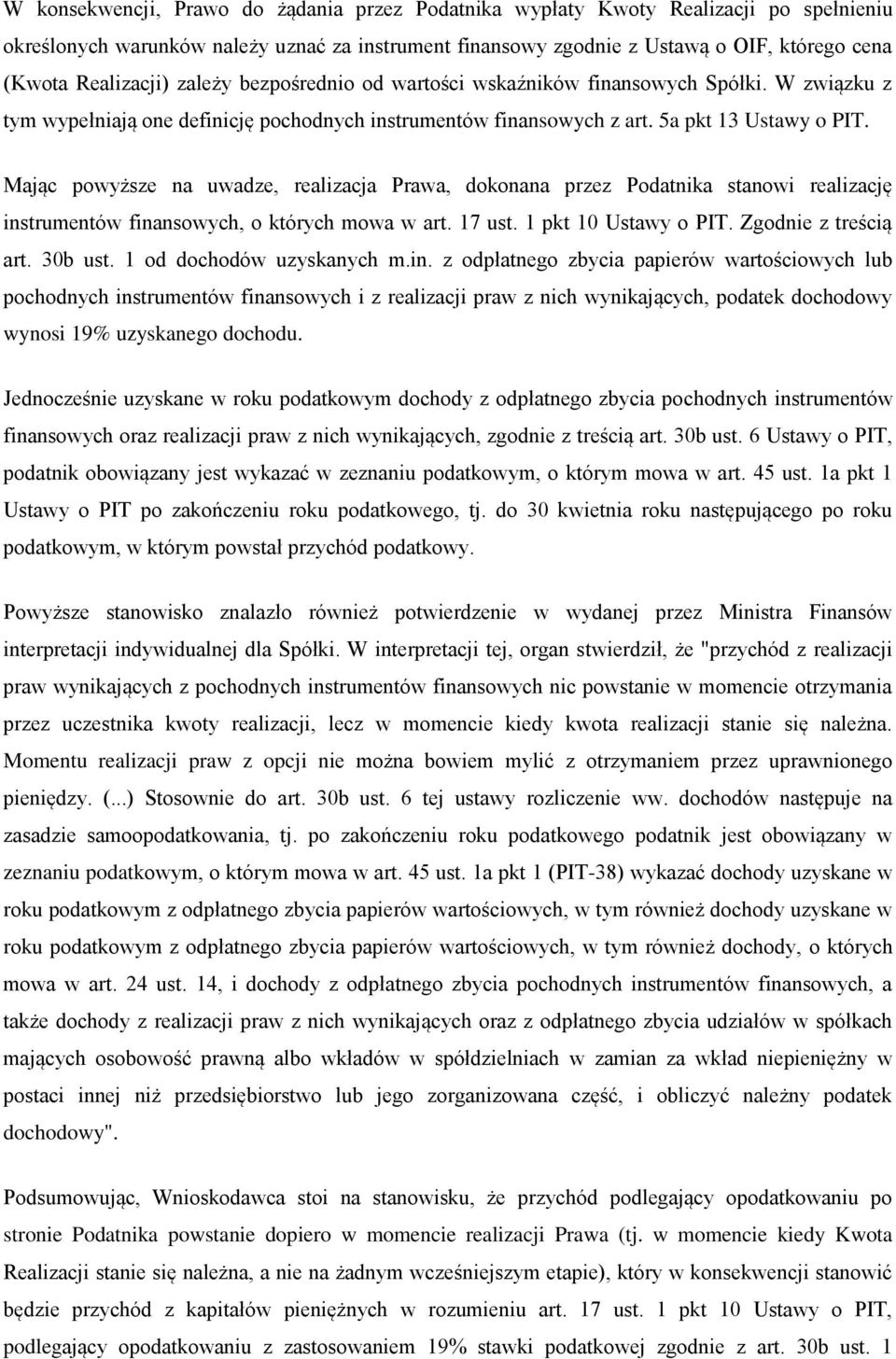 W konsekwencji, Prawo do żądania przez Podatnika wypłaty Kwoty Realizacji po spełnieniu określonych warunków należy uznać za instrument finansowy zgodnie z Ustawą o OIF, którego cena (Kwota Realizacji) zależy bezpośrednio od wartości wskaźników finansowych Spółki. W związku z tym wypełniają one definicję pochodnych instrumentów finansowych z art. 5a pkt 13 Ustawy o PIT.

Mając powyższe na uwadze, realizacja Prawa, dokonana przez Podatnika stanowi realizację instrumentów finansowych, o których mowa w art. 17 ust. 1 pkt 10 Ustawy o PIT. Zgodnie z treścią art. 30b ust. 1 od dochodów uzyskanych m.in. z odpłatnego zbycia papierów wartościowych lub pochodnych instrumentów finansowych i z realizacji praw z nich wynikających, podatek dochodowy wynosi 19% uzyskanego dochodu.

Jednocześnie uzyskane w roku podatkowym dochody z odpłatnego zbycia pochodnych instrumentów finansowych oraz realizacji praw z nich wynikających, zgodnie z treścią art. 30b ust. 6 Ustawy o PIT, podatnik obowiązany jest wykazać w zeznaniu podatkowym, o którym mowa w art. 45 ust. 1a pkt 1 Ustawy o PIT po zakończeniu roku podatkowego, tj. do 30 kwietnia roku następującego po roku podatkowym, w którym powstał przychód podatkowy.

Powyższe stanowisko znalazło również potwierdzenie w wydanej przez Ministra Finansów interpretacji indywidualnej dla Spółki. W interpretacji tej, organ stwierdził, że "przychód z realizacji praw wynikających z pochodnych instrumentów finansowych nic powstanie w momencie otrzymania przez uczestnika kwoty realizacji, lecz w momencie kiedy kwota realizacji stanie się należna. Momentu realizacji praw z opcji nie można bowiem mylić z otrzymaniem przez uprawnionego pieniędzy. (...) Stosownie do art. 30b ust. 6 tej ustawy rozliczenie ww. dochodów następuje na zasadzie samoopodatkowania, tj. po zakończeniu roku podatkowego podatnik jest obowiązany w zeznaniu podatkowym, o którym mowa w art. 45 ust. 1a pkt 1 (PIT-38) wykazać dochody uzyskane w roku podatkowym z odpłatnego zbycia papierów wartościowych, w tym również dochody uzyskane w roku podatkowym z odpłatnego zbycia papierów wartościowych, w tym również dochody, o których mowa w art. 24 ust. 14, i dochody z odpłatnego zbycia pochodnych instrumentów finansowych, a także dochody z realizacji praw z nich wynikających oraz z odpłatnego zbycia udziałów w spółkach mających osobowość prawną albo wkładów w spółdzielniach w zamian za wkład niepieniężny w postaci innej niż przedsiębiorstwo lub jego zorganizowana część, i obliczyć należny podatek dochodowy".

Podsumowując, Wnioskodawca stoi na stanowisku, że przychód podlegający opodatkowaniu po stronie Podatnika powstanie dopiero w momencie realizacji Prawa (tj. w momencie kiedy Kwota Realizacji stanie się należna, a nie na żadnym wcześniejszym etapie), który w konsekwencji stanowić będzie przychód z kapitałów pieniężnych w rozumieniu art. 17 ust. 1 pkt 10 Ustawy o PIT, podlegający opodatkowaniu z zastosowaniem 19% stawki podatkowej zgodnie z art. 30b ust. 1